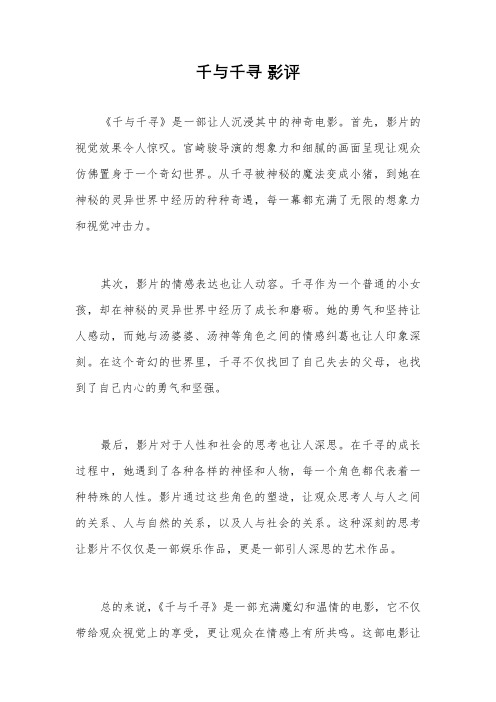 千与千寻 影评

《千与千寻》是一部让人沉浸其中的神奇电影。首先，影片的视觉效果令人惊叹。宫崎骏导演的想象力和细腻的画面呈现让观众仿佛置身于一个奇幻世界。从千寻被神秘的魔法变成小猪，到她在神秘的灵异世界中经历的种种奇遇，每一幕都充满了无限的想象力和视觉冲击力。

其次，影片的情感表达也让人动容。千寻作为一个普通的小女孩，却在神秘的灵异世界中经历了成长和磨砺。她的勇气和坚持让人感动，而她与汤婆婆、汤神等角色之间的情感纠葛也让人印象深刻。在这个奇幻的世界里，千寻不仅找回了自己失去的父母，也找到了自己内心的勇气和坚强。

最后，影片对于人性和社会的思考也让人深思。在千寻的成长过程中，她遇到了各种各样的神怪和人物，每一个角色都代表着一种特殊的人性。影片通过这些角色的塑造，让观众思考人与人之间的关系、人与自然的关系，以及人与社会的关系。这种深刻的思考让影片不仅仅是一部娱乐作品，更是一部引人深思的艺术作品。

总的来说，《千与千寻》是一部充满魔幻和温情的电影，它不仅带给观众视觉上的享受，更让观众在情感上有所共鸣。这部电影让